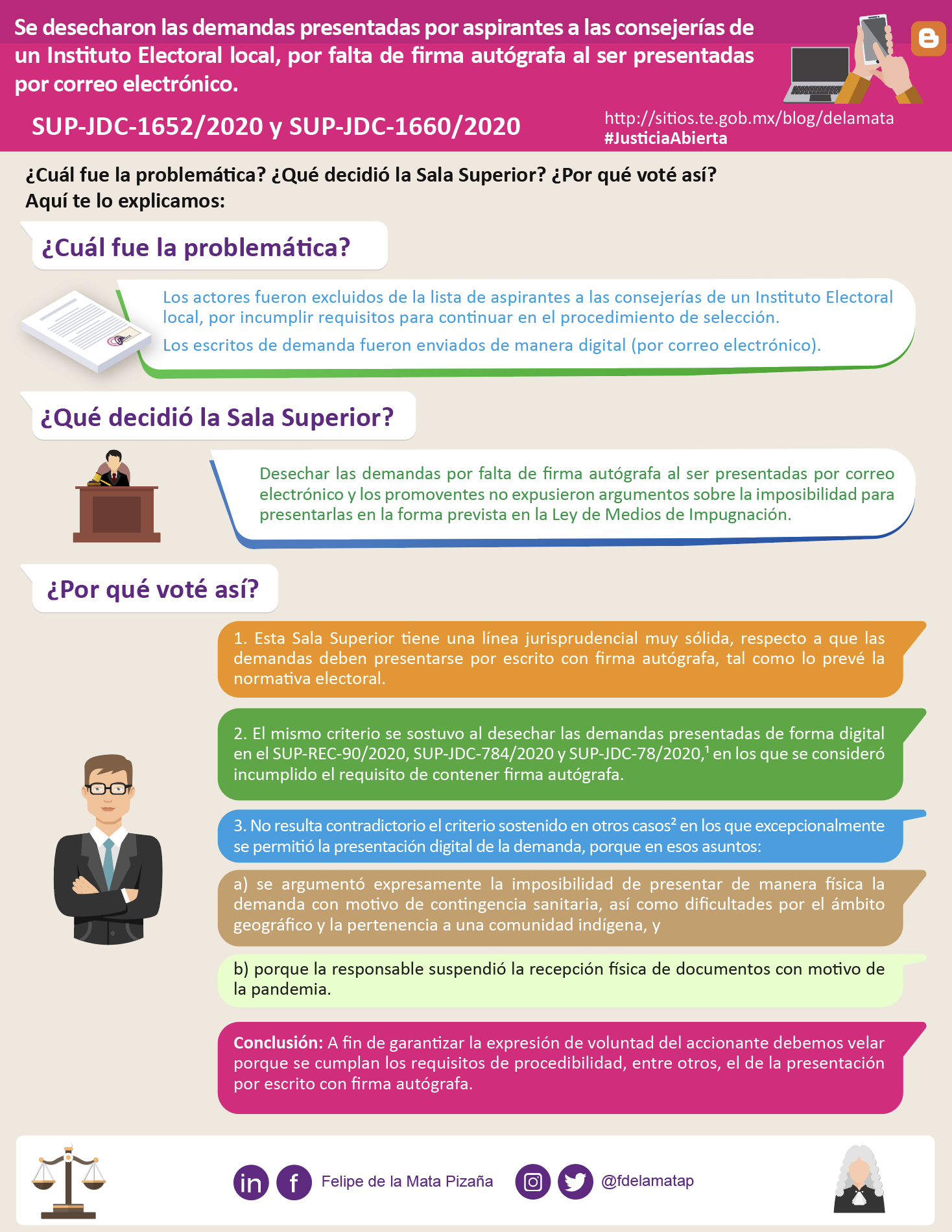 Se desecharon las demandas presentadas por aspirantes a las consejerías de un Instituto Electoral local, por falta de firma autógrafa al ser presentadas por correo electrónico.

SUP-JDC-1652/2020 y SUP-JDC-1660/2020

http://sitios.te.gob.mx/blog/delamata
#JusticiaAbierta

¿Cuál fue la problemática? ¿Qué decidió la Sala Superior? ¿Por qué voté así? Aquí te lo explicamos:

¿Cuál fue la problemática?

Los actores fueron excluidos de la lista de aspirantes a las consejerías de un Instituto Electoral local, por incumplir requisitos para continuar en el procedimiento de selección.

Los escritos de demanda fueron enviados de manera digital (por correo electrónico).

¿Qué decidió la Sala Superior?

Desechar las demandas por falta de firma autógrafa al ser presentadas por correo electrónico y los promoventes no expusieron argumentos sobre la imposibilidad para presentarlas en la forma prevista en la Ley de Medios de Impugnación.

¿Por qué voté así?

1. Esta Sala Superior tiene una línea jurisprudencial muy sólida, respecto a que las demandas deben presentarse por escrito con firma autógrafa, tal como lo prevé la normativa electoral.

2. El mismo criterio se sostuvo al desechar las demandas presentadas de forma digital en el SUP-REC-90/2020, SUP-JDC-784/2020 y SUP-JDC-78/2020,$^1$ en los que se consideró incumplido el requisito de contener firma autógrafa.

3. No resulta contradictorio el criterio sostenido en otros casos$^2$ en los que excepcionalmente se permitió la presentación digital de la demanda, porque en esos asuntos:

a) se argumentó expresamente la imposibilidad de presentar de manera física la demanda con motivo de contingencia sanitaria, así como dificultades por el ámbito geográfico y la pertenencia a una comunidad indígena, y

b) porque la responsable suspendió la recepción física de documentos con motivo de la pandemia.

Conclusión: A fin de garantizar la expresión de voluntad del accionante debemos velar porque se cumplan los requisitos de procedibilidad, entre otros, el de la presentación por escrito con firma autógrafa.

in f Felipe de la Mata Pizaña @fdelamatap